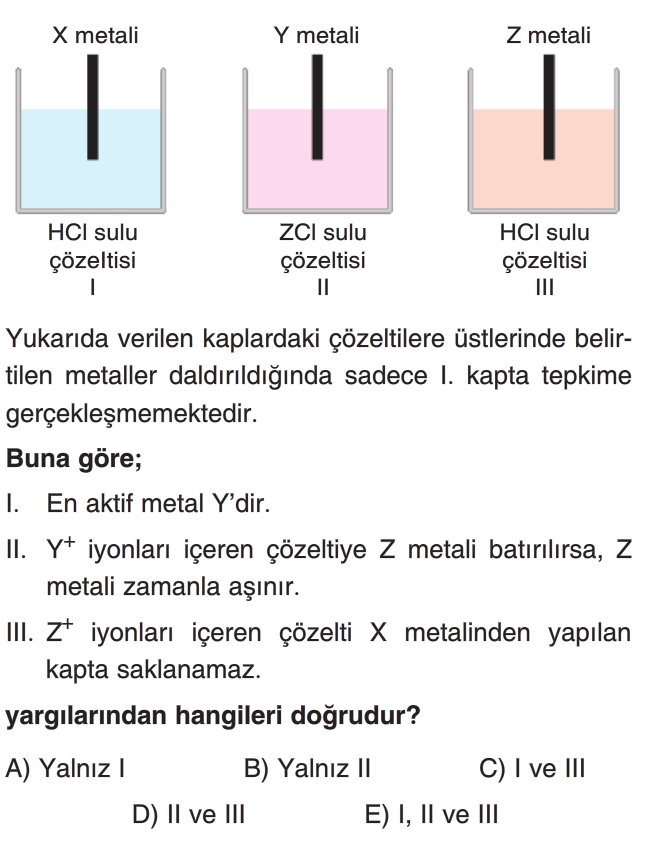 X metali

HCl sulu çözeltisi
I

Y metali

ZCl sulu çözeltisi
II

Z metali

HCl sulu çözeltisi
III

Yukarıda verilen kaplardaki çözeltilere üstlerinde belirtilen metaller daldırıldığında sadece I. kapta tepkime gerçekleşmemektedir.

Buna göre;

I. En aktif metal Y'dir.

II. $Y^+$ iyonları içeren çözeltiye Z metali batırılırsa, Z metali zamanla aşınır.

III. $Z^+$ iyonları içeren çözelti X metalinden yapılan kapta saklanamaz.

yargılarından hangileri doğrudur?

A) Yalnız I
B) Yalnız II
C) I ve III
D) II ve III
E) I, II ve III